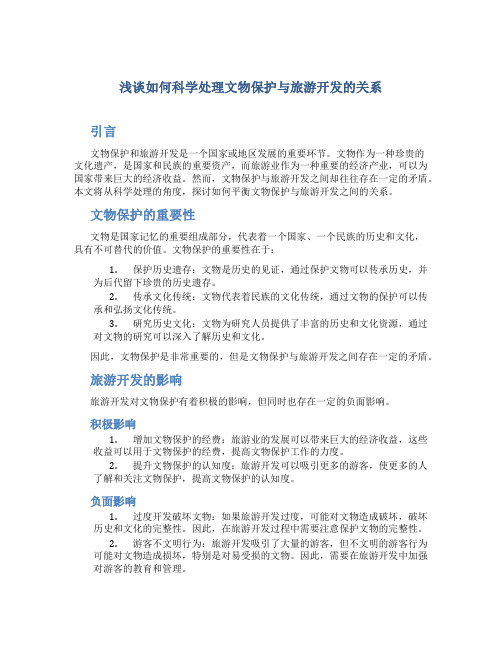 浅谈如何科学处理文物保护与旅游开发的关系

引言

文物保护和旅游开发是一个国家或地区发展的重要环节。文物作为一种珍贵的文化遗产，是国家和民族的重要资产，而旅游业作为一种重要的经济产业，可以为国家带来巨大的经济收益。然而，文物保护与旅游开发之间却往往存在一定的矛盾。本文将从科学处理的角度，探讨如何平衡文物保护与旅游开发之间的关系。

文物保护的重要性

文物是国家记忆的重要组成部分，代表着一个国家、一个民族的历史和文化，具有不可替代的价值。文物保护的重要性在于：

1. 保护历史遗存：文物是历史的见证，通过保护文物可以传承历史，并为后代留下珍贵的历史遗存。

2. 传承文化传统：文物代表着民族的文化传统，通过文物的保护可以传承和弘扬文化传统。

3. 研究历史文化：文物为研究人员提供了丰富的历史和文化资源，通过对文物的研究可以深入了解历史和文化。

因此，文物保护是非常重要的，但是文物保护与旅游开发之间存在一定的矛盾。

旅游开发的影响

旅游开发对文物保护有着积极的影响，但同时也存在一定的负面影响。

积极影响

1. 增加文物保护的经费：旅游业的发展可以带来巨大的经济收益，这些收益可以用于文物保护的经费，提高文物保护工作的力度。

2. 提升文物保护的认知度：旅游开发可以吸引更多的游客，使更多的人了解和关注文物保护，提高文物保护的认知度。

负面影响

1. 过度开发破坏文物：如果旅游开发过度，可能对文物造成破坏，破坏历史和文化的完整性。因此，在旅游开发过程中需要注意保护文物的完整性。

2. 游客不文明行为：旅游开发吸引了大量的游客，但不文明的游客行为可能对文物造成损坏，特别是对易受损的文物。因此，需要在旅游开发中加强对游客的教育和管理。